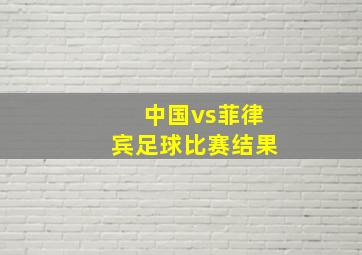 中国vs菲律宾足球比赛结果